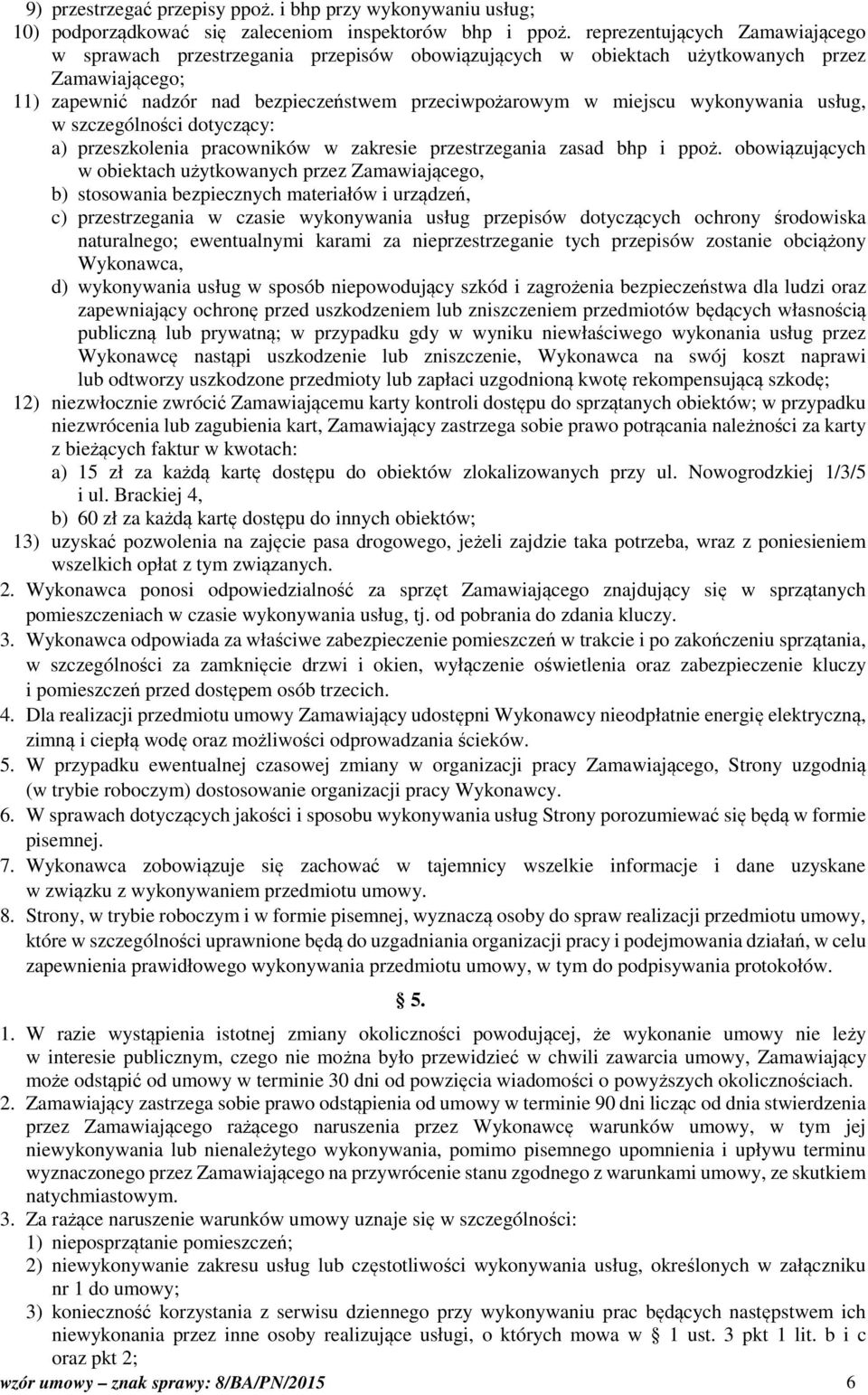 9) przestrzegać przepisy ppoż. i bhp przy wykonywaniu usług;
10) podporządkować się zaleceniom inspektorów bhp i ppoż. reprezentujących Zamawiającego w sprawach przestrzegania przepisów obowiązujących w obiektach użytkowanych przez Zamawiającego;
11) zapewnić nadzór nad bezpieczeństwem przeciwpożarowym w miejscu wykonywania usług, w szczególności dotyczący:
a) przeszkolenia pracowników w zakresie przestrzegania zasad bhp i ppoż. obowiązujących w obiektach użytkowanych przez Zamawiającego,
b) stosowania bezpiecznych materiałów i urządzeń,
c) przestrzegania w czasie wykonywania usług przepisów dotyczących ochrony środowiska naturalnego; ewentualnymi karami za nieprzestrzeganie tych przepisów zostanie obciążony Wykonawca,
d) wykonywania usług w sposób niepowodujący szkód i zagrożenia bezpieczeństwa dla ludzi oraz zapewniający ochronę przed uszkodzeniem lub zniszczeniem przedmiotów będących własnością publiczną lub prywatną; w przypadku gdy w wyniku niewłaściwego wykonania usług przez Wykonawcę nastąpi uszkodzenie lub zniszczenie, Wykonawca na swój koszt naprawi lub odtworzy uszkodzone przedmioty lub zapłaci uzgodnioną kwotę rekompensującą szkodę;
12) niezwłocznie zwrócić Zamawiającemu karty kontroli dostępu do sprzątanych obiektów; w przypadku niezwrócenia lub zagubienia kart, Zamawiający zastrzega sobie prawo potrącania należności za karty z bieżących faktur w kwotach:
a) 15 zł za każdą kartę dostępu do obiektów zlokalizowanych przy ul. Nowogrodzkiej 1/3/5 i ul. Brackiej 4,
b) 60 zł za każdą kartę dostępu do innych obiektów;
13) uzyskać pozwolenia na zajęcie pasa drogowego, jeżeli zajdzie taka potrzeba, wraz z poniesieniem wszelkich opłat z tym związanych.
2. Wykonawca ponosi odpowiedzialność za sprzęt Zamawiającego znajdujący się w sprzątanych pomieszczeniach w czasie wykonywania usług, tj. od pobrania do zdania kluczy.
3. Wykonawca odpowiada za właściwe zabezpieczenie pomieszczeń w trakcie i po zakończeniu sprzątania, w szczególności za zamknięcie drzwi i okien, wyłączenie oświetlenia oraz zabezpieczenie kluczy i pomieszczeń przed dostępem osób trzecich.
4. Dla realizacji przedmiotu umowy Zamawiający udostępni Wykonawcy nieodpłatnie energię elektryczną, zimną i ciepłą wodę oraz możliwości odprowadzania ścieków.
5. W przypadku ewentualnej czasowej zmiany w organizacji pracy Zamawiającego, Strony uzgodnią (w trybie roboczym) dostosowanie organizacji pracy Wykonawcy.
6. W sprawach dotyczących jakości i sposobu wykonywania usług Strony porozumiewać się będą w formie pisemnej.
7. Wykonawca zobowiązuje się zachować w tajemnicy wszelkie informacje i dane uzyskane w związku z wykonywaniem przedmiotu umowy.
8. Strony, w trybie roboczym i w formie pisemnej, wyznaczą osoby do spraw realizacji przedmiotu umowy, które w szczególności uprawnione będą do uzgadniania organizacji pracy i podejmowania działań, w celu zapewnienia prawidłowego wykonywania przedmiotu umowy, w tym do podpisywania protokołów.

§ 5.

1. W razie wystąpienia istotnej zmiany okoliczności powodującej, że wykonanie umowy nie leży w interesie publicznym, czego nie można było przewidzieć w chwili zawarcia umowy, Zamawiający może odstąpić od umowy w terminie 30 dni od powzięcia wiadomości o powyższych okolicznościach.
2. Zamawiający zastrzega sobie prawo odstąpienia od umowy w terminie 90 dni licząc od dnia stwierdzenia przez Zamawiającego rażącego naruszenia przez Wykonawcę warunków umowy, w tym jej niewykonywania lub nienależytego wykonywania, pomimo pisemnego upomnienia i upływu terminu wyznaczonego przez Zamawiającego na przywrócenie stanu zgodnego z warunkami umowy, ze skutkiem natychmiastowym.
3. Za rażące naruszenie warunków umowy uznaje się w szczególności:
1) nieposprzątanie pomieszczeń;
2) niewykonywanie zakresu usług lub częstotliwości wykonywania usług, określonych w załączniku nr 1 do umowy;
3) konieczność korzystania z serwisu dziennego przy wykonywaniu prac będących następstwem ich niewykonania przez inne osoby realizujące usługi, o których mowa w § 1 ust. 3 pkt 1 lit. b i c oraz pkt 2;
wzór umowy – znak sprawy: 8/BA/PN/2015 6